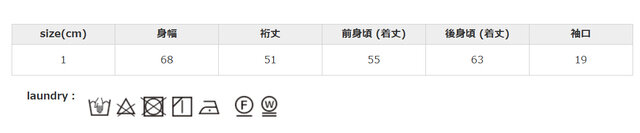 | size(cm) | 身幅 | 裄丈 | 前身頃 (着丈) | 後身頃 (着丈) | 袖口 |
|---|---|---|---|---|---|
| 1 | 68 | 51 | 55 | 63 | 19 |

laundry :

F W